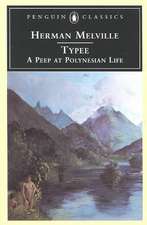 PENGUIN CLASSICS

HERMAN MELVILLE

TYPEE

A PEEP AT POLYNESIAN LIFE